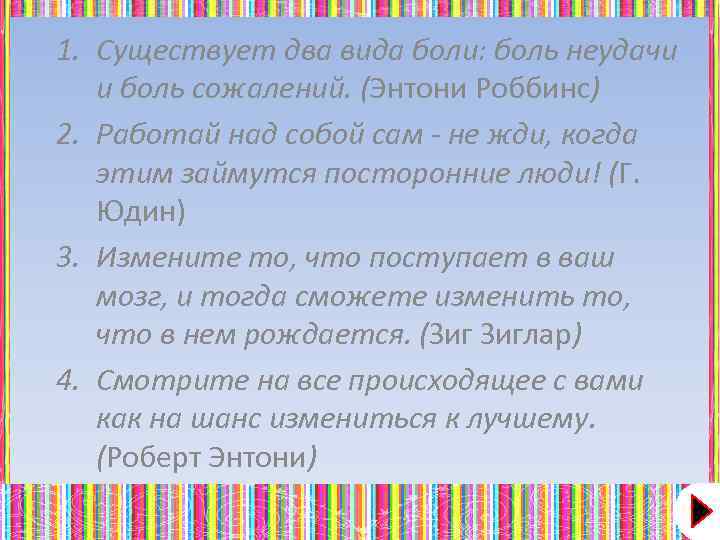 1. Существует два вида боли: боль неудачи и боль сожалений. (Энтони Роббинс)
2. Работай над собой сам - не жди, когда этим займутся посторонние люди! (Г. Юдин)
3. Измените то, что поступает в ваш мозг, и тогда сможете изменить то, что в нем рождается. (Зиг Зиглар)
4. Смотрите на все происходящее с вами как на шанс измениться к лучшему. (Роберт Энтони)